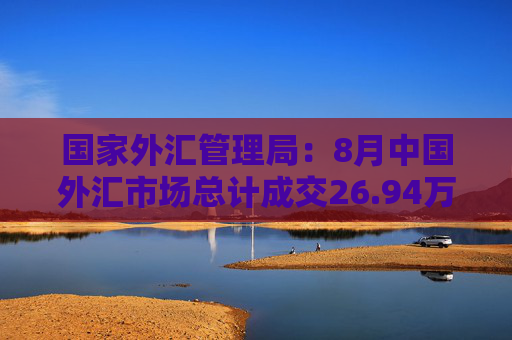 国家外汇管理局：8月中国外汇市场总计成交26.94万